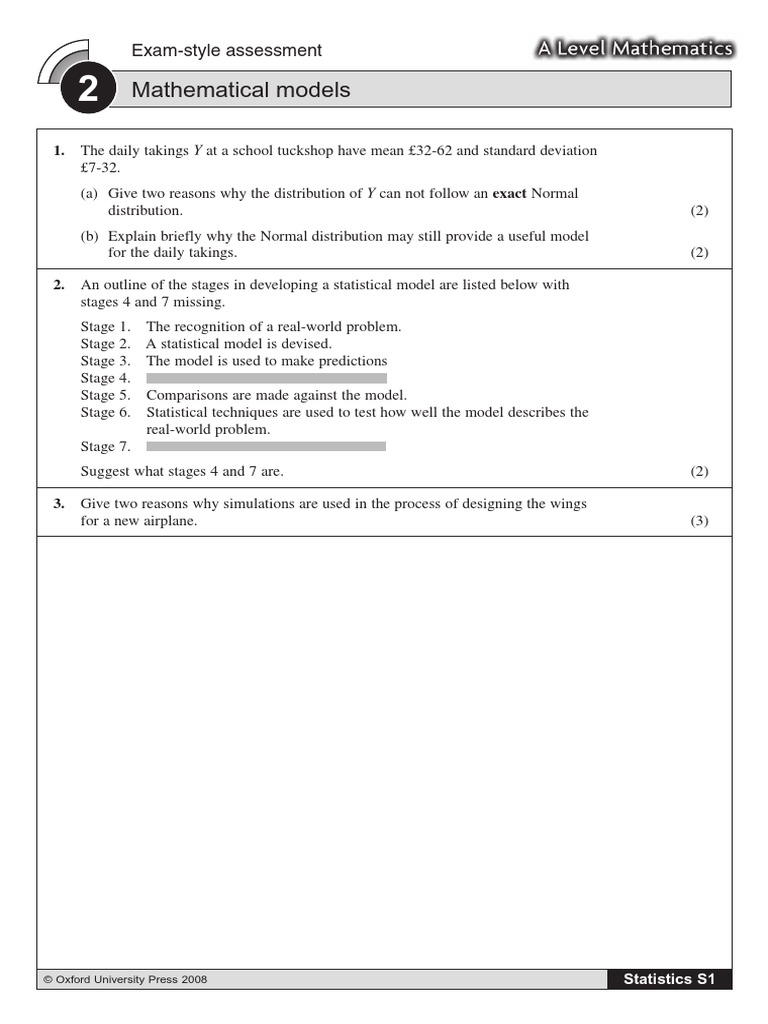 Exam-style assessment

A Level Mathematics

2

Mathematical models

1. The daily takings $Y$ at a school tuckshop have mean £32-62 and standard deviation £7-32.

(a) Give two reasons why the distribution of $Y$ can not follow an **exact** Normal distribution. (2)

(b) Explain briefly why the Normal distribution may still provide a useful model for the daily takings. (2)

2. An outline of the stages in developing a statistical model are listed below with stages 4 and 7 missing.

Stage 1. The recognition of a real-world problem.
Stage 2. A statistical model is devised.
Stage 3. The model is used to make predictions
Stage 4.
Stage 5. Comparisons are made against the model.
Stage 6. Statistical techniques are used to test how well the model describes the real-world problem.
Stage 7.

Suggest what stages 4 and 7 are. (2)

3. Give two reasons why simulations are used in the process of designing the wings for a new airplane. (3)

© Oxford University Press 2008

Statistics S1